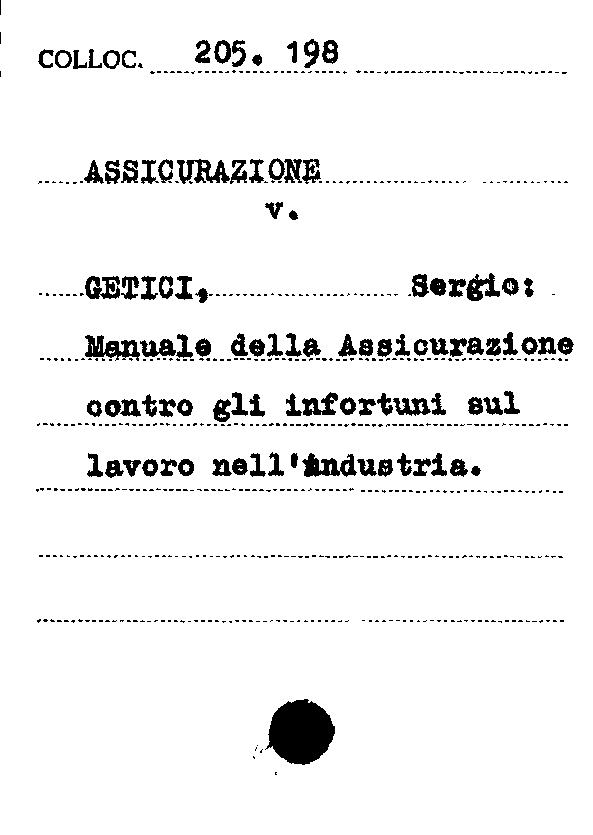 COLLOC. 205. 198

ASSICURAZIONE
v.

GETICI, Sergio:
Manuale della Assicurazione contro gli infortuni sul lavoro nell'industria.